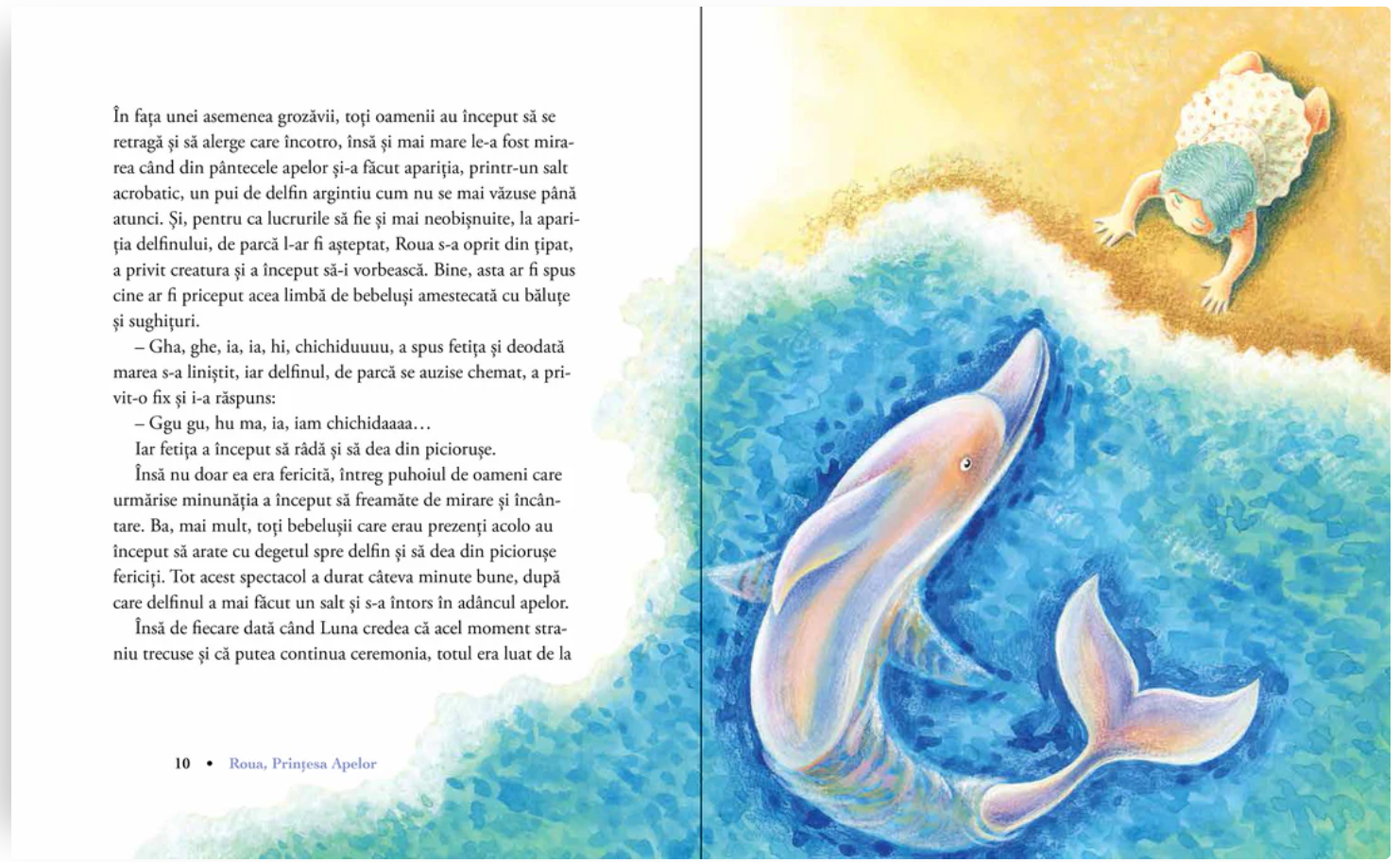 În fața unei asemenea grozăvii, toți oamenii au început să se retragă și să alerge care încotro, însă și mai mare le-a fost mirarea când din pântecele apelor și-a făcut apariția, printr-un salt acrobatic, un pui de delfin argintiu cum nu se mai văzuse până atunci. Și, pentru ca lucrurile să fie și mai neobișnuite, la apariția delfinului, de parcă l-ar fi așteptat, Roua s-a oprit din țipat, a privit creatura și a început să-i vorbească. Bine, asta ar fi spus cine ar fi priceput acea limbă de bebeluși amestecată cu băluțe și sughițuri.

– Gha, ghe, ia, ia, hi, chichiduuuu, a spus fetița și deodată marea s-a liniștit, iar delfinul, de parcă se auzise chemat, a privit-o fix și i-a răspuns:

– Ggu gu, hu ma, ia, iam chichidaaaa…

Iar fetița a început să râdă și să dea din piciorușe.

Însă nu doar ea era fericită, întreg puhoiul de oameni care urmărise minunăția a început să freamăte de mirare și încântare. Ba, mai mult, toți bebelușii care erau prezenți acolo au început să arate cu degetul spre delfin și să dea din piciorușe fericiți. Tot acest spectacol a durat câteva minute bune, după care delfinul a mai făcut un salt și s-a întors în adâncul apelor.

Însă de fiecare dată când Luna credea că acel moment straniu trecuse și că putea continua ceremonia, totul era luat de la

10 • Roua, Prințesa Apelor